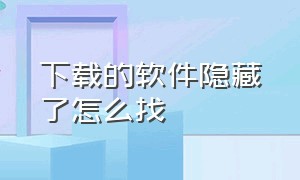 下载的软件隐藏了怎么找